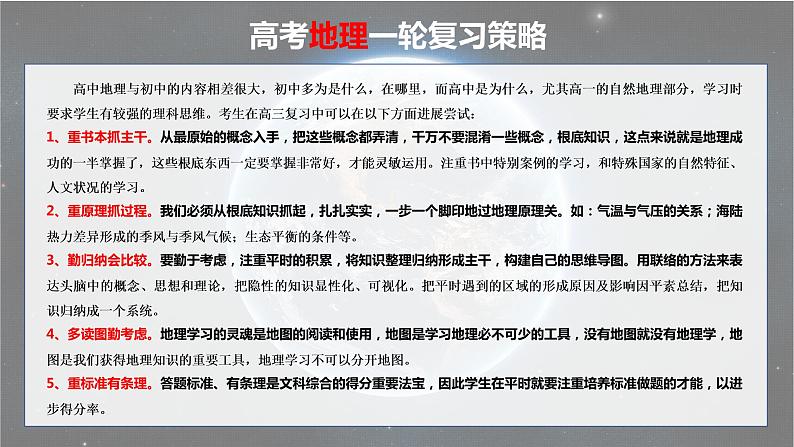 高考地理一轮复习策略

高中地理与初中的内容相差很大，初中多为是什么，在哪里，而高中是为什么，尤其高一的自然地理部分，学习时要求学生有较强的理科思维。考生在高三复习中可以在以下方面进展尝试：

1、重书本抓主干。从最原始的概念入手，把这些概念都弄清，千万不要混淆一些概念，根底知识，这点来说就是地理成功的一半掌握了，这些根底东西一定要掌握非常好，才能灵敏运用。注重书中特别案例的学习，和特殊国家的自然特征、人文状况的学习。

2、重原理抓过程。我们必须从根底知识抓起，扎扎实实，一步一个脚印地过地理原理关。如：气温与气压的关系；海陆热力差异形成的季风与季风气候；生态平衡的条件等。

3、勤归纳会比较。要勤于考虑，注重平时的积累，将知识整理归纳形成主干，构建自己的思维导图。用联络的方法来表达头脑中的概念、思想和理论，把隐性的知识显性化、可视化。把平时遇到的区域的形成原因及影响因平素总结，把知识归纳成一个系统。

4、多读图勤考虑。地理学习的灵魂是地图的阅读和使用，地图是学习地理必不可少的工具，没有地图就没有地理学，地图是我们获得地理知识的重要工具，地理学习不可以分开地图。

5、重标准有条理。答题标准、有条理是文科综合的得分重要法宝，因此学生在平时就要注重培养标准做题的才能，以进步得分率。